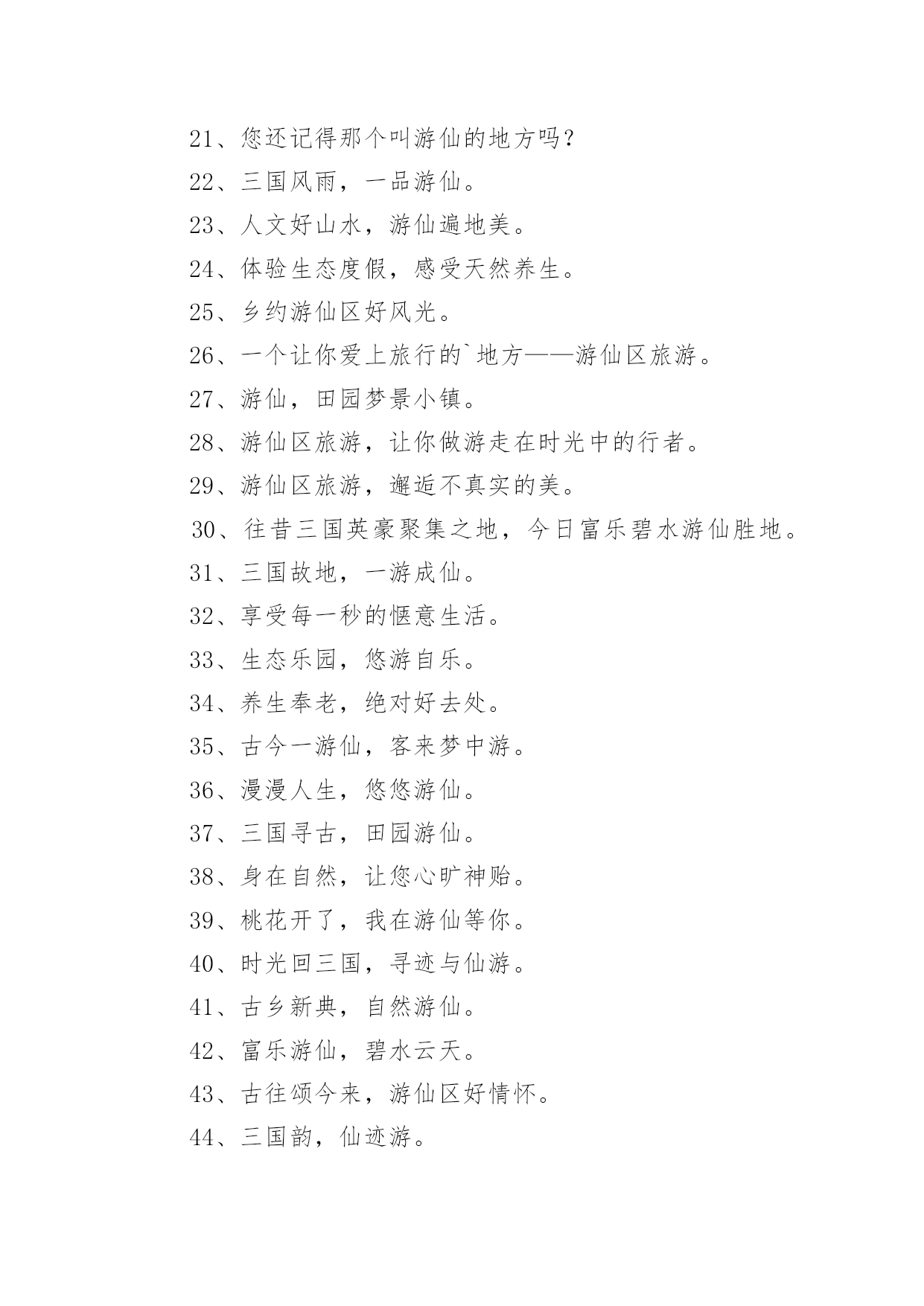 21、您还记得那个叫游仙的地方吗？

22、三国风雨，一品游仙。

23、人文好山水，游仙遍地美。

24、体验生态度假，感受天然养生。

25、乡约游仙区好风光。

26、一个让你爱上旅行的`地方——游仙区旅游。

27、游仙，田园梦景小镇。

28、游仙区旅游，让你做游走在时光中的行者。

29、游仙区旅游，邂逅不真实的美。

30、往昔三国英豪聚集之地，今日富乐碧水游仙胜地。

31、三国故地，一游成仙。

32、享受每一秒的惬意生活。

33、生态乐园，悠游自乐。

34、养生奉老，绝对好去处。

35、古今一游仙，客来梦中游。

36、漫漫人生，悠悠游仙。

37、三国寻古，田园游仙。

38、身在自然，让您心旷神贻。

39、桃花开了，我在游仙等你。

40、时光回三国，寻迹与仙游。

41、古乡新典，自然游仙。

42、富乐游仙，碧水云天。

43、古往颂今来，游仙区好情怀。

44、三国韵，仙迹游。